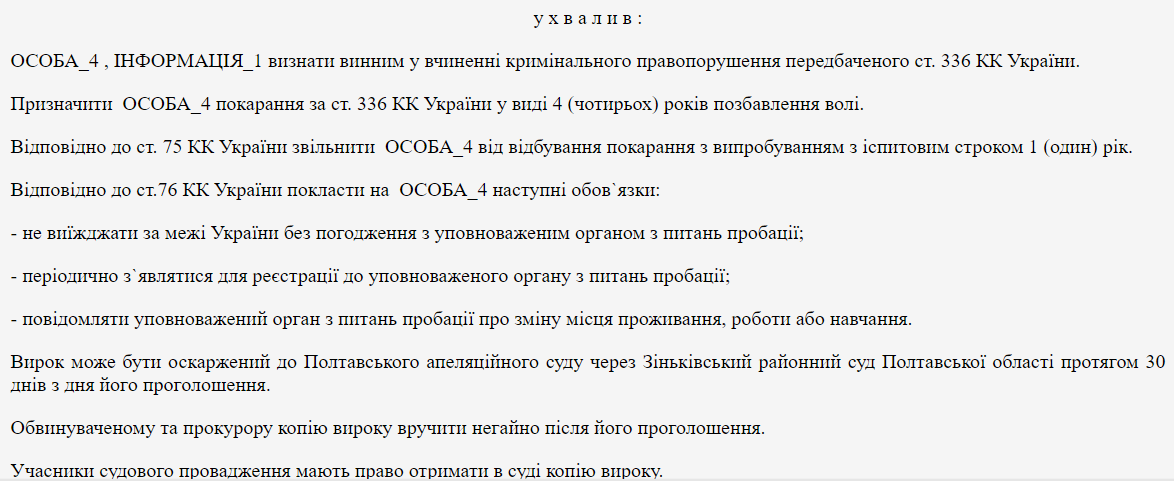 у х в а л и в :

ОСОБА_4 , ІНФОРМАЦІЯ_1 визнати винним у вчиненні кримінального правопорушення передбаченого ст. 336 КК України.

Призначити ОСОБА_4 покарання за ст. 336 КК України у виді 4 (чотирьох) років позбавлення волі.

Відповідно до ст. 75 КК України звільнити ОСОБА_4 від відбування покарання з випробуванням з іспитовим строком 1 (один) рік.

Відповідно до ст.76 КК України покласти на ОСОБА_4 наступні обов`язки:

- не виїжджати за межі України без погодження з уповноваженим органом з питань пробації;

- періодично з`являтися для реєстрації до уповноваженого органу з питань пробації;

- повідомляти уповноважений орган з питань пробації про зміну місця проживання, роботи або навчання.

Вирок може бути оскаржений до Полтавського апеляційного суду через Зіньківський районний суд Полтавської області протягом 30 днів з дня його проголошення.

Обвинуваченому та прокурору копію вироку вручити негайно після його проголошення.

Учасники судового провадження мають право отримати в суді копію вироку.